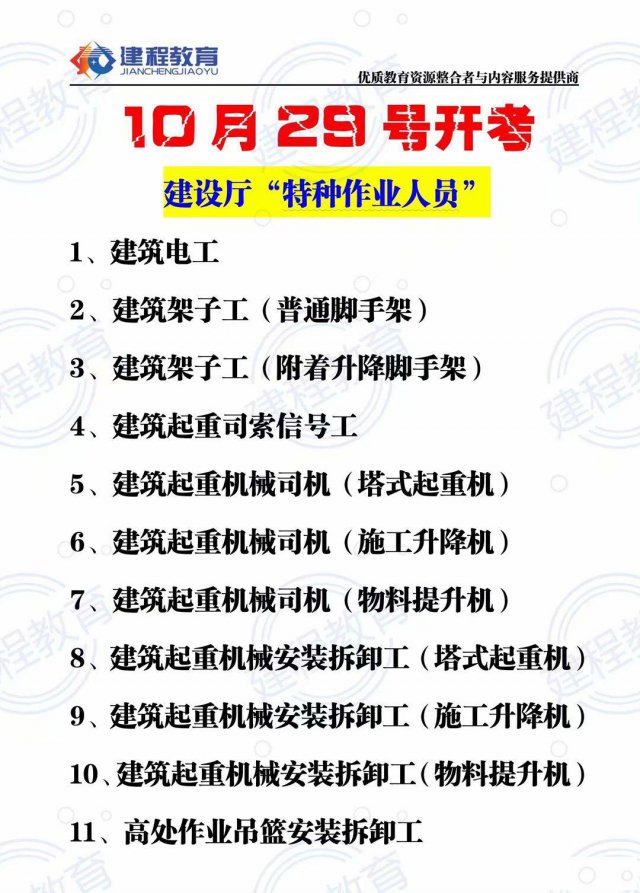 建程教育
JIANCHENGJIAOYU

优质教育资源整合者与内容服务提供商

10月29号开考

建设厅“特种作业人员”

1、建筑电工

2、建筑架子工（普通脚手架）

3、建筑架子工（附着升降脚手架）

4、建筑起重司索信号工

5、建筑起重机械司机（塔式起重机）

6、建筑起重机械司机（施工升降机）

7、建筑起重机械司机（物料提升机）

8、建筑起重机械安装拆卸工（塔式起重机）

9、建筑起重机械安装拆卸工（施工升降机）

10、建筑起重机械安装拆卸工（物料提升机）

11、高处作业吊篮安装拆卸工

建程教育